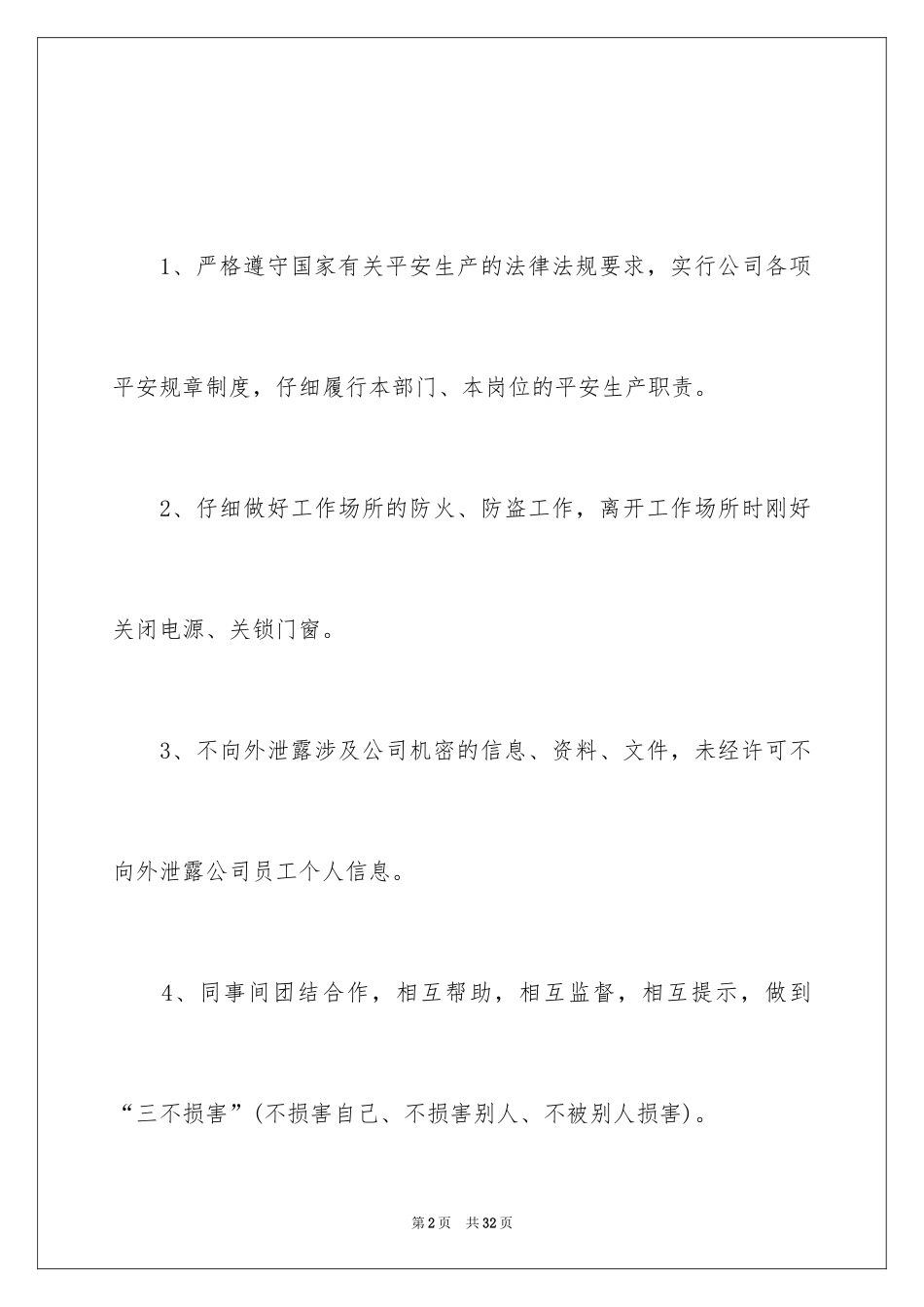 1、严格遵守国家有关平安生产的法律法规要求，实行公司各项平安规章制度，仔细履行本部门、本岗位的平安生产职责。

2、仔细做好工作场所的防火、防盗工作，离开工作场所时刚好关闭电源、关锁门窗。

3、不向外泄露涉及公司机密的信息、资料、文件，未经许可不向外泄露公司员工个人信息。

4、同事间团结合作，相互帮助，相互监督，相互提示，做到“三不损害”(不损害自己、不损害别人、不被别人损害)。

第2页 共32页